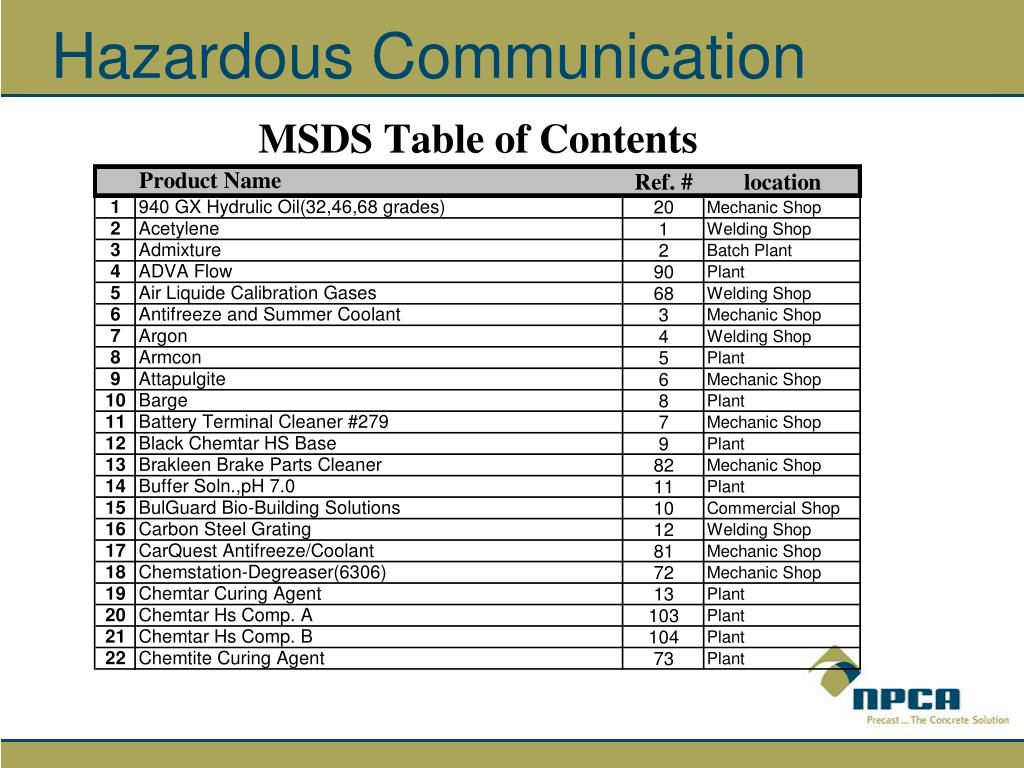 Hazardous Communication

MSDS Table of Contents

| | Product Name | Ref. # | location |
|---|---|---|---|
| 1 | 940 GX Hydrulic Oil(32,46,68 grades) | 20 | Mechanic Shop |
| 2 | Acetylene | 1 | Welding Shop |
| 3 | Admixture | 2 | Batch Plant |
| 4 | ADVA Flow | 90 | Plant |
| 5 | Air Liquide Calibration Gases | 68 | Welding Shop |
| 6 | Antifreeze and Summer Coolant | 3 | Mechanic Shop |
| 7 | Argon | 4 | Welding Shop |
| 8 | Armcon | 5 | Plant |
| 9 | Attapulgite | 6 | Mechanic Shop |
| 10 | Barge | 8 | Plant |
| 11 | Battery Terminal Cleaner #279 | 7 | Mechanic Shop |
| 12 | Black Chemtar HS Base | 9 | Plant |
| 13 | Brakleen Brake Parts Cleaner | 82 | Mechanic Shop |
| 14 | Buffer Soln.,pH 7.0 | 11 | Plant |
| 15 | BulGuard Bio-Building Solutions | 10 | Commercial Shop |
| 16 | Carbon Steel Grating | 12 | Welding Shop |
| 17 | CarQuest Antifreeze/Coolant | 81 | Mechanic Shop |
| 18 | Chemstation-Degreaser(6306) | 72 | Mechanic Shop |
| 19 | Chemtar Curing Agent | 13 | Plant |
| 20 | Chemtar Hs Comp. A | 103 | Plant |
| 21 | Chemtar Hs Comp. B | 104 | Plant |
| 22 | Chemtite Curing Agent | 73 | Plant |

NPCA
Precast ... The Concrete Solution